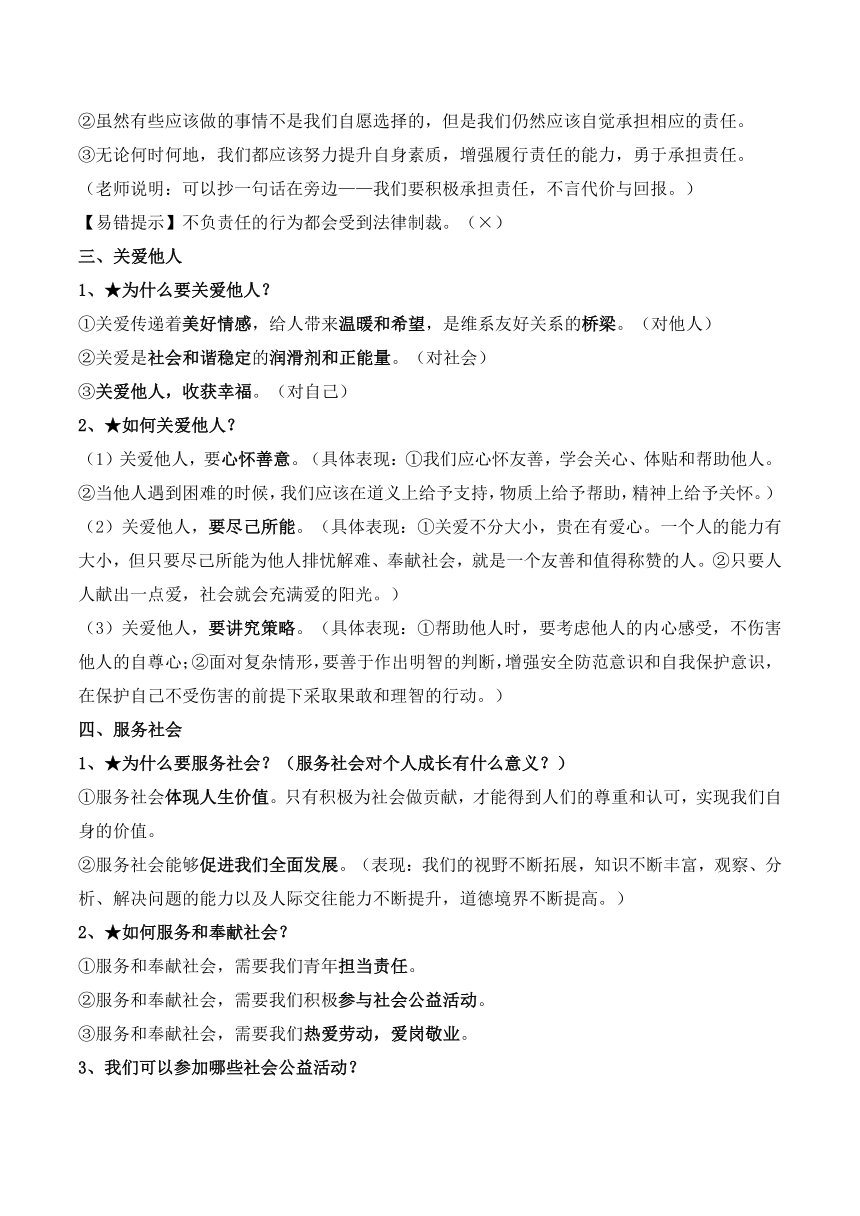 ②虽然有些应该做的事情不是我们自愿选择的，但是我们仍然应该自觉承担相应的责任。

③无论何时何地，我们都应该努力提升自身素质，增强履行责任的能力，勇于承担责任。

（老师说明：可以抄一句话在旁边——我们要积极承担责任，不言代价与回报。）

【易错提示】不负责任的行为都会受到法律制裁。（×）

三、关爱他人

1、★为什么要关爱他人？

①关爱传递着美好情感，给人带来温暖和希望，是维系友好关系的桥梁。（对他人）

②关爱是社会和谐稳定的润滑剂和正能量。（对社会）

③关爱他人，收获幸福。（对自己）

2、★如何关爱他人？

（1）关爱他人，要心怀善意。（具体表现：①我们应心怀友善，学会关心、体贴和帮助他人。②当他人遇到困难的时候，我们应该在道义上给予支持，物质上给予帮助，精神上给予关怀。）

（2）关爱他人，要尽己所能。（具体表现：①关爱不分大小，贵在有爱心。一个人的能力有大小，但只要尽己所能为他人排忧解难、奉献社会，就是一个友善和值得称赞的人。②只要人人献出一点爱，社会就会充满爱的阳光。）

（3）关爱他人，要讲究策略。（具体表现：①帮助他人时，要考虑他人的内心感受，不伤害他人的自尊心；②面对复杂情形，要善于作出明智的判断，增强安全防范意识和自我保护意识，在保护自己不受伤害的前提下采取果敢和理智的行动。）

四、服务社会

1、★为什么要服务社会？（服务社会对个人成长有什么意义？）

①服务社会体现人生价值。只有积极为社会做贡献，才能得到人们的尊重和认可，实现我们自身的价值。

②服务社会能够促进我们全面发展。（表现：我们的视野不断拓展，知识不断丰富，观察、分析、解决问题的能力以及人际交往能力不断提升，道德境界不断提高。）

2、★如何服务和奉献社会？

①服务和奉献社会，需要我们青年担当责任。

②服务和奉献社会，需要我们积极参与社会公益活动。

③服务和奉献社会，需要我们热爱劳动，爱岗敬业。

3、我们可以参加哪些社会公益活动？